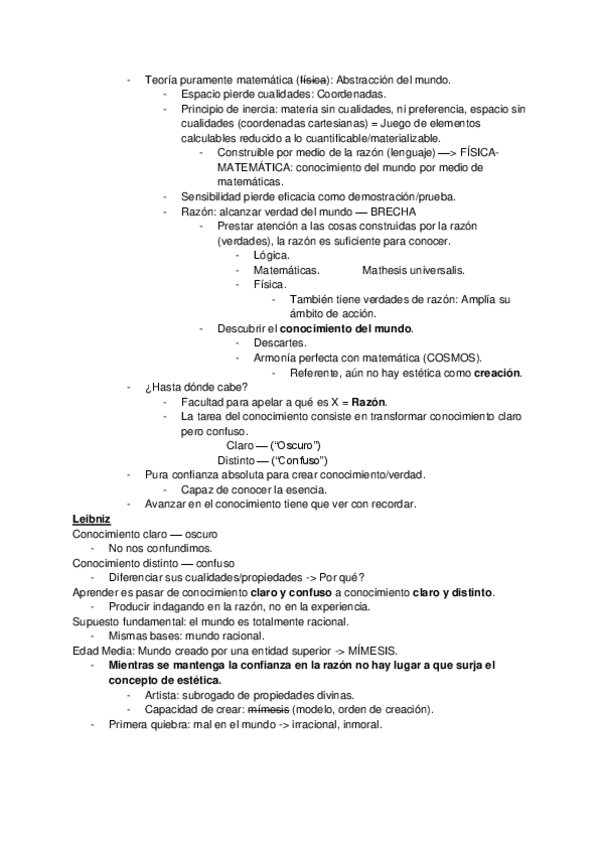 - Teoría puramente matemática (~~física~~): Abstracción del mundo.
  - Espacio pierde cualidades: Coordenadas.
  - Principio de inercia: materia sin cualidades, ni preferencia, espacio sin cualidades (coordenadas cartesianas) = Juego de elementos calculables reducido a lo cuantificable/materializable.
    - Construible por medio de la razón (lenguaje) —> FÍSICA-MATEMÁTICA: conocimiento del mundo por medio de matemáticas.
  - Sensibilidad pierde eficacia como demostración/prueba.
  - Razón: alcanzar verdad del mundo — BRECHA
    - Prestar atención a las cosas construidas por la razón (verdades), la razón es suficiente para conocer.
      - Lógica.
      - Matemáticas. Mathesis universalis.
      - Física.
        - También tiene verdades de razón: Amplía su ámbito de acción.
    - Descubrir el **conocimiento del mundo**.
      - Descartes.
      - Armonía perfecta con matemática (COSMOS).
        - Referente, aún no hay estética como **creación**.
- ¿Hasta dónde cabe?
  - Facultad para apelar a qué es X = **Razón**.
  - La tarea del conocimiento consiste en transformar conocimiento claro pero confuso.
    Claro — ("Oscuro")
    Distinto — ("Confuso")
- Pura confianza absoluta para crear conocimiento/verdad.
  - Capaz de conocer la esencia.
- Avanzar en el conocimiento tiene que ver con recordar.

**Leibniz**
Conocimiento claro — oscuro
- No nos confundimos.
Conocimiento distinto — confuso
- Diferenciar sus cualidades/propiedades -> Por qué?
Aprender es pasar de conocimiento **claro y confuso** a conocimiento **claro y distinto**.
- Producir indagando en la razón, no en la experiencia.
Supuesto fundamental: el mundo es totalmente racional.
- Mismas bases: mundo racional.
Edad Media: Mundo creado por una entidad superior -> MÍMESIS.
- **Mientras se mantenga la confianza en la razón no hay lugar a que surja el concepto de estética.**
  - Artista: subrogado de propiedades divinas.
  - Capacidad de crear: ~~mímesis~~ (modelo, orden de creación).
- Primera quiebra: mal en el mundo -> irracional, inmoral.